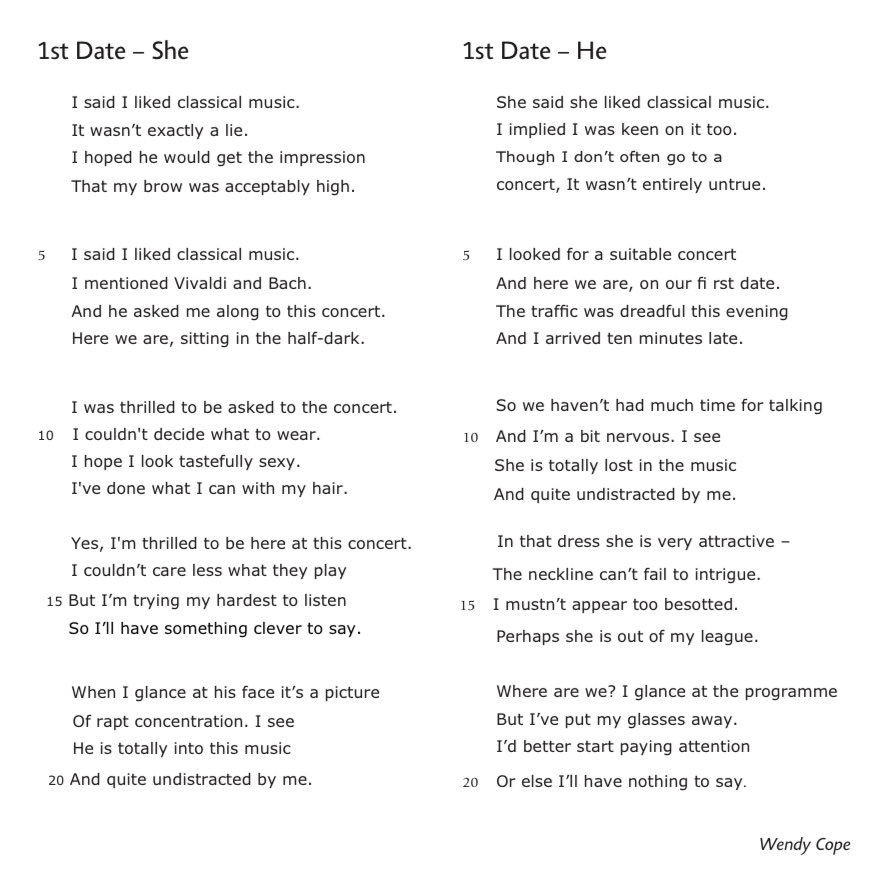 1st Date – She

I said I liked classical music.
It wasn't exactly a lie.
I hoped he would get the impression
That my brow was acceptably high.

5 I said I liked classical music.
I mentioned Vivaldi and Bach.
And he asked me along to this concert.
Here we are, sitting in the half-dark.

I was thrilled to be asked to the concert.
10 I couldn't decide what to wear.
I hope I look tastefully sexy.
I've done what I can with my hair.

Yes, I'm thrilled to be here at this concert.
I couldn't care less what they play
15 But I'm trying my hardest to listen
So I'll have something clever to say.

When I glance at his face it's a picture
Of rapt concentration. I see
He is totally into this music
20 And quite undistracted by me.

1st Date – He

She said she liked classical music.
I implied I was keen on it too.
Though I don't often go to a
concert, It wasn't entirely untrue.

5 I looked for a suitable concert
And here we are, on our fi rst date.
The traffic was dreadful this evening
And I arrived ten minutes late.

So we haven't had much time for talking
10 And I'm a bit nervous. I see
She is totally lost in the music
And quite undistracted by me.

In that dress she is very attractive –
The neckline can't fail to intrigue.
15 I mustn't appear too besotted.
Perhaps she is out of my league.

Where are we? I glance at the programme
But I've put my glasses away.
I'd better start paying attention
20 Or else I'll have nothing to say.

Wendy Cope